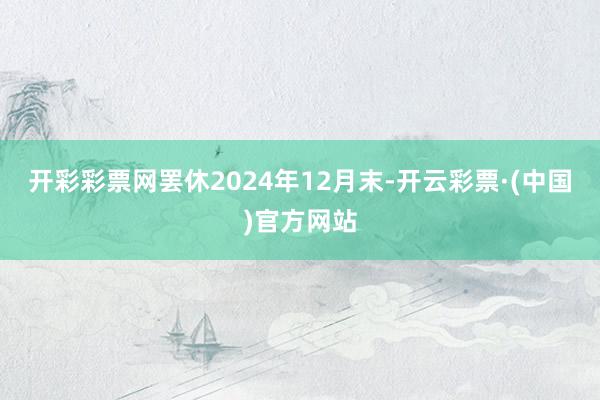 开彩彩票网罢休2024年12月末-开云彩票·(中国)官方网站